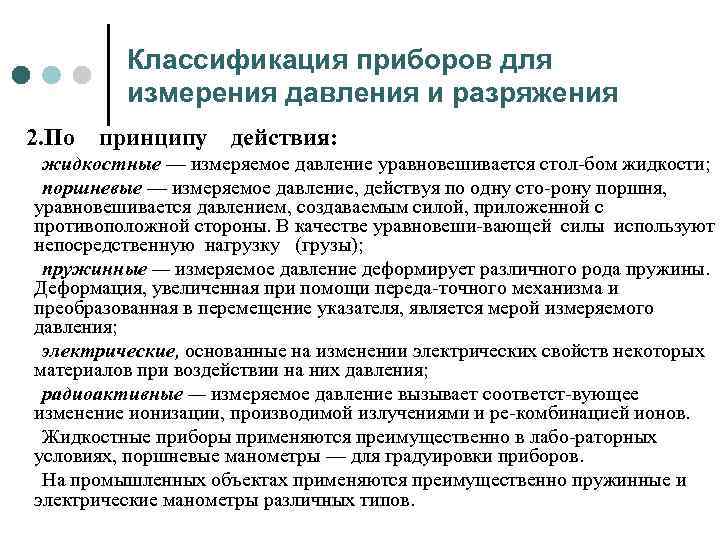 Классификация приборов для измерения давления и разряжения

2.По принципу действия:

жидкостные — измеряемое давление уравновешивается стол-бом жидкости;

поршневые — измеряемое давление, действуя по одну сто-рону поршня, уравновешивается давлением, создаваемым силой, приложенной с противоположной стороны. В качестве уравновеши-вающей силы используют непосредственную нагрузку (грузы);

пружинные — измеряемое давление деформирует различного рода пружины. Деформация, увеличенная при помощи переда-точного механизма и преобразованная в перемещение указателя, является мерой измеряемого давления;

электрические, основанные на изменении электрических свойств некоторых материалов при воздействии на них давления;

радиоактивные — измеряемое давление вызывает соответст-вующее изменение ионизации, производимой излучениями и ре-комбинацией ионов.

Жидкостные приборы применяются преимущественно в лабо-раторных условиях, поршневые манометры — для градуировки приборов.

На промышленных объектах применяются преимущественно пружинные и электрические манометры различных типов.